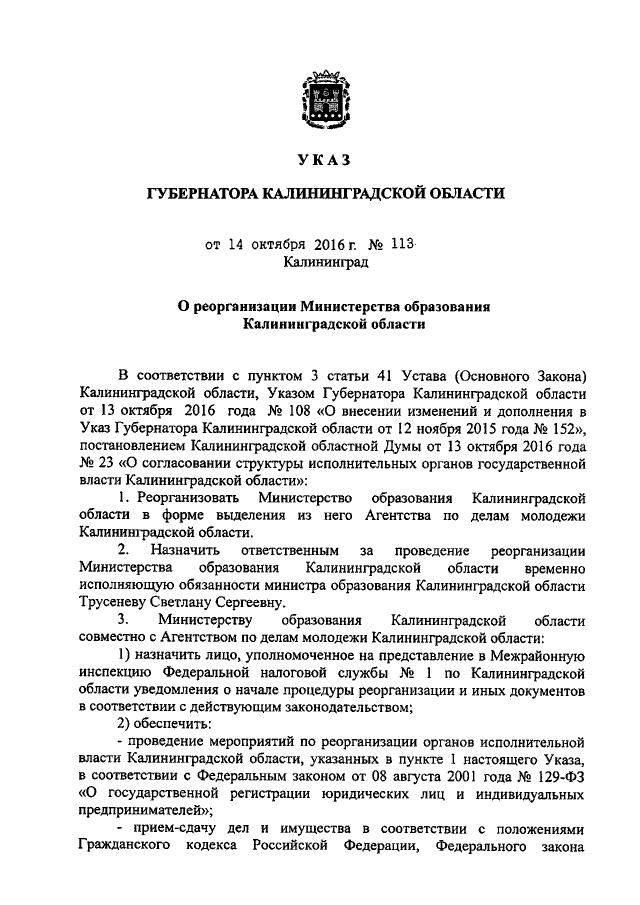 УКАЗ

ГУБЕРНАТОРА КАЛИНИНГРАДСКОЙ ОБЛАСТИ

от 14 октября 2016 г. № 113
Калининград

О реорганизации Министерства образования Калининградской области

В соответствии с пунктом 3 статьи 41 Устава (Основного Закона) Калининградской области, Указом Губернатора Калининградской области от 13 октября 2016 года № 108 «О внесении изменений и дополнения в Указ Губернатора Калининградской области от 12 ноября 2015 года № 152», постановлением Калининградской областной Думы от 13 октября 2016 года № 23 «О согласовании структуры исполнительных органов государственной власти Калининградской области»:

1. Реорганизовать Министерство образования Калининградской области в форме выделения из него Агентства по делам молодежи Калининградской области.

2. Назначить ответственным за проведение реорганизации Министерства образования Калининградской области временно исполняющую обязанности министра образования Калининградской области Трусеневу Светлану Сергеевну.

3. Министерству образования Калининградской области совместно с Агентством по делам молодежи Калининградской области:

1) назначить лицо, уполномоченное на представление в Межрайонную инспекцию Федеральной налоговой службы № 1 по Калининградской области уведомления о начале процедуры реорганизации и иных документов в соответствии с действующим законодательством;

2) обеспечить:

- проведение мероприятий по реорганизации органов исполнительной власти Калининградской области, указанных в пункте 1 настоящего Указа, в соответствии с Федеральным законом от 08 августа 2001 года № 129-ФЗ «О государственной регистрации юридических лиц и индивидуальных предпринимателей»;

- прием-сдачу дел и имущества в соответствии с положениями Гражданского кодекса Российской Федерации, Федерального закона